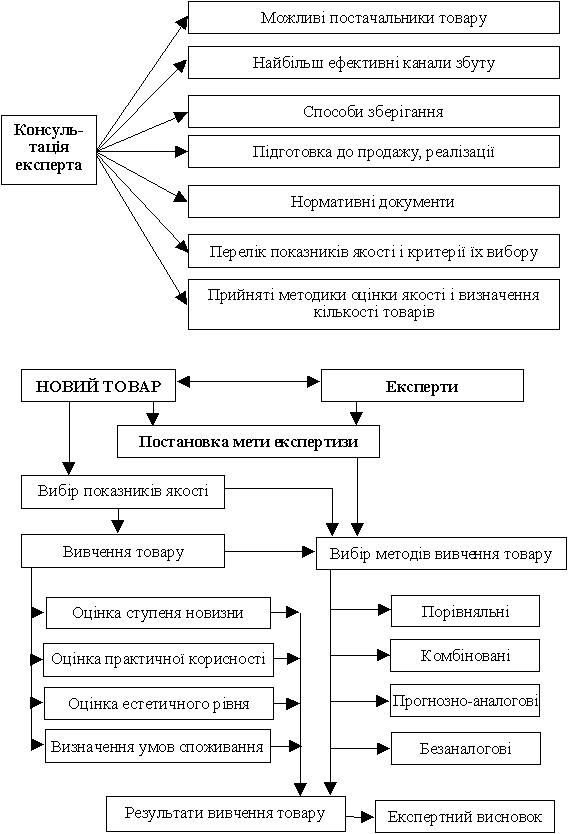 Консультація експерта

Можливі постачальники товару

Найбільш ефективні канали збуту

Способи зберігання

Підготовка до продажу, реалізації

Нормативні документи

Перелік показників якості і критерії їх вибору

Прийняті методики оцінки якості і визначення кількості товарів

НОВИЙ ТОВАР

Експерти

Постановка мети експертизи

Вибір показників якості

Вивчення товару

Вибір методів вивчення товару

Оцінка ступеня новизни

Оцінка практичної корисності

Оцінка естетичного рівня

Визначення умов споживання

Порівняльні

Комбіновані

Прогнозно-аналогові

Безаналогові

Результати вивчення товару

Експертний висновок